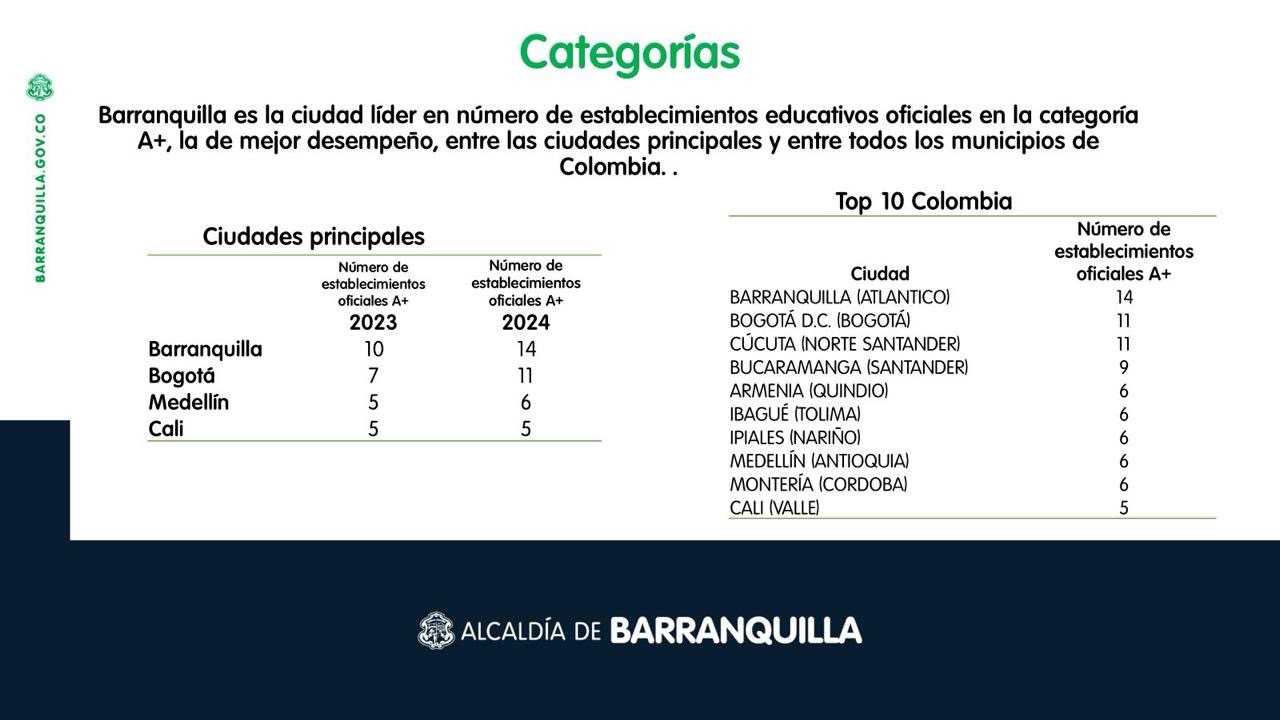 BARRANQUILLA.GOV.CO

Categorías

Barranquilla es la ciudad líder en número de establecimientos educativos oficiales en la categoría A+, la de mejor desempeño, entre las ciudades principales y entre todos los municipios de Colombia. .

Ciudades principales

| | Número de establecimientos oficiales A+ 2023 | Número de establecimientos oficiales A+ 2024 |
|---|---|---|
| Barranquilla | 10 | 14 |
| Bogotá | 7 | 11 |
| Medellín | 5 | 6 |
| Cali | 5 | 5 |

Top 10 Colombia

| Ciudad | Número de establecimientos oficiales A+ |
|---|---|
| BARRANQUILLA (ATLANTICO) | 14 |
| BOGOTÁ D.C. (BOGOTÁ) | 11 |
| CÚCUTA (NORTE SANTANDER) | 11 |
| BUCARAMANGA (SANTANDER) | 9 |
| ARMENIA (QUINDIO) | 6 |
| IBAGUÉ (TOLIMA) | 6 |
| IPIALES (NARIÑO) | 6 |
| MEDELLÍN (ANTIOQUIA) | 6 |
| MONTERÍA (CORDOBA) | 6 |
| CALI (VALLE) | 5 |

ALCALDÍA DE BARRANQUILLA